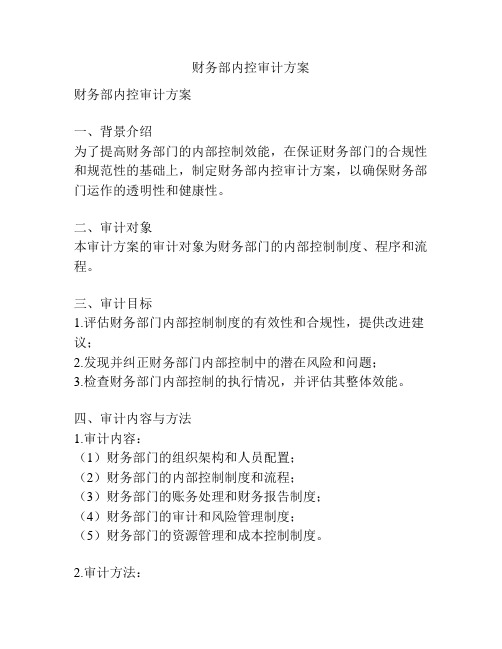 财务部内控审计方案

财务部内控审计方案

一、背景介绍
为了提高财务部门的内部控制效能，在保证财务部门的合规性和规范性的基础上，制定财务部内控审计方案，以确保财务部门运作的透明性和健康性。

二、审计对象
本审计方案的审计对象为财务部门的内部控制制度、程序和流程。

三、审计目标
1.评估财务部门内部控制制度的有效性和合规性，提供改进建议；
2.发现并纠正财务部门内部控制中的潜在风险和问题；
3.检查财务部门内部控制的执行情况，并评估其整体效能。

四、审计内容与方法
1.审计内容：
（1）财务部门的组织架构和人员配置；
（2）财务部门的内部控制制度和流程；
（3）财务部门的账务处理和财务报告制度；
（4）财务部门的审计和风险管理制度；
（5）财务部门的资源管理和成本控制制度。

2.审计方法：